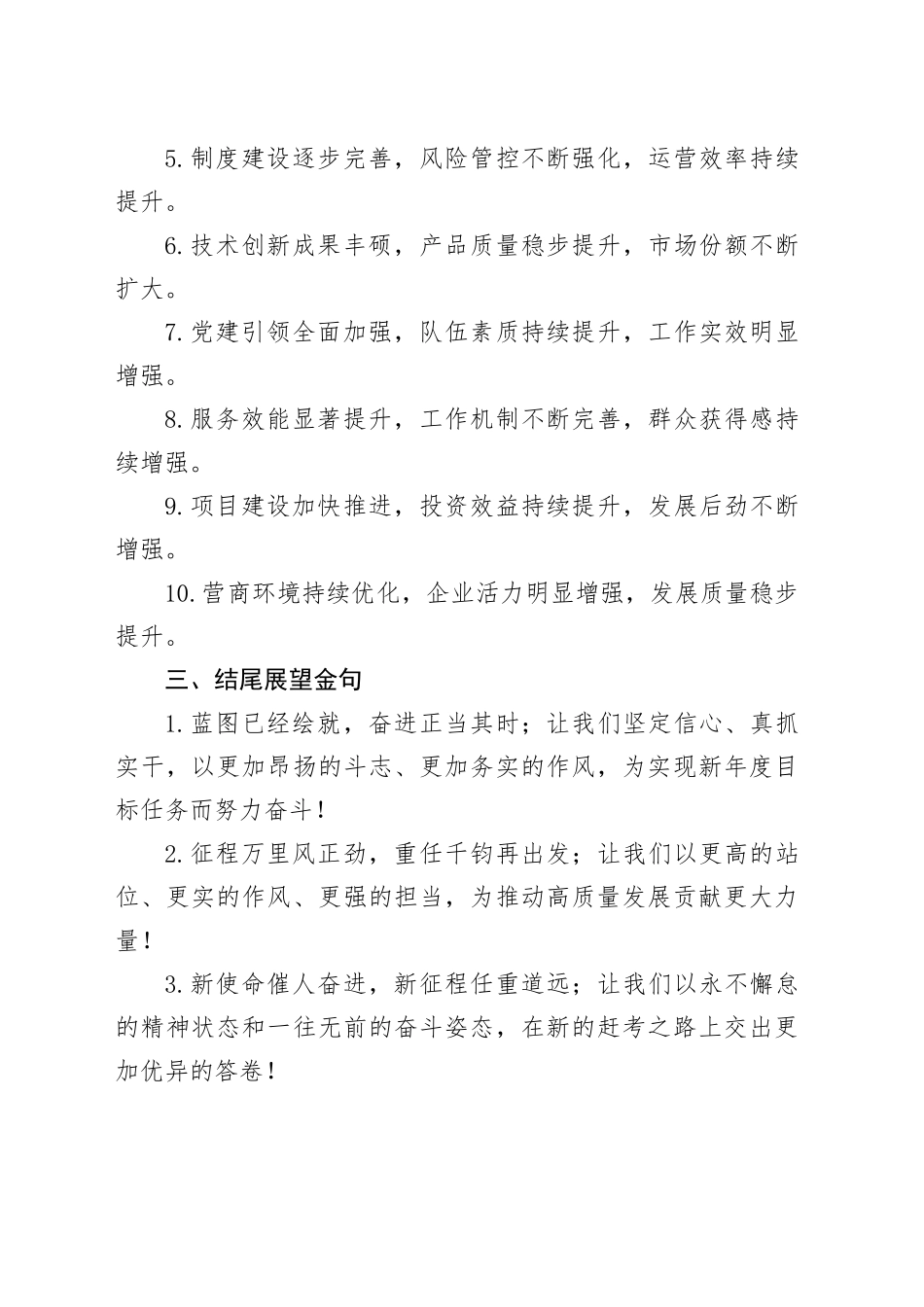 5.制度建设逐步完善，风险管控不断强化，运营效率持续提升。

6.技术创新成果丰硕，产品质量稳步提升，市场份额不断扩大。

7.党建引领全面加强，队伍素质持续提升，工作实效明显增强。

8.服务效能显著提升，工作机制不断完善，群众获得感持续增强。

9.项目建设加快推进，投资效益持续提升，发展后劲不断增强。

10.营商环境持续优化，企业活力明显增强，发展质量稳步提升。

三、结尾展望金句

1.蓝图已经绘就，奋进正当其时；让我们坚定信心、真抓实干，以更加昂扬的斗志、更加务实的作风，为实现新年度目标任务而努力奋斗！

2.征程万里风正劲，重任千钧再出发；让我们以更高的站位、更实的作风、更强的担当，为推动高质量发展贡献更大力量！

3.新使命催人奋进，新征程任重道远；让我们以永不懈怠的精神状态和一往无前的奋斗姿态，在新的赶考之路上交出更加优异的答卷！